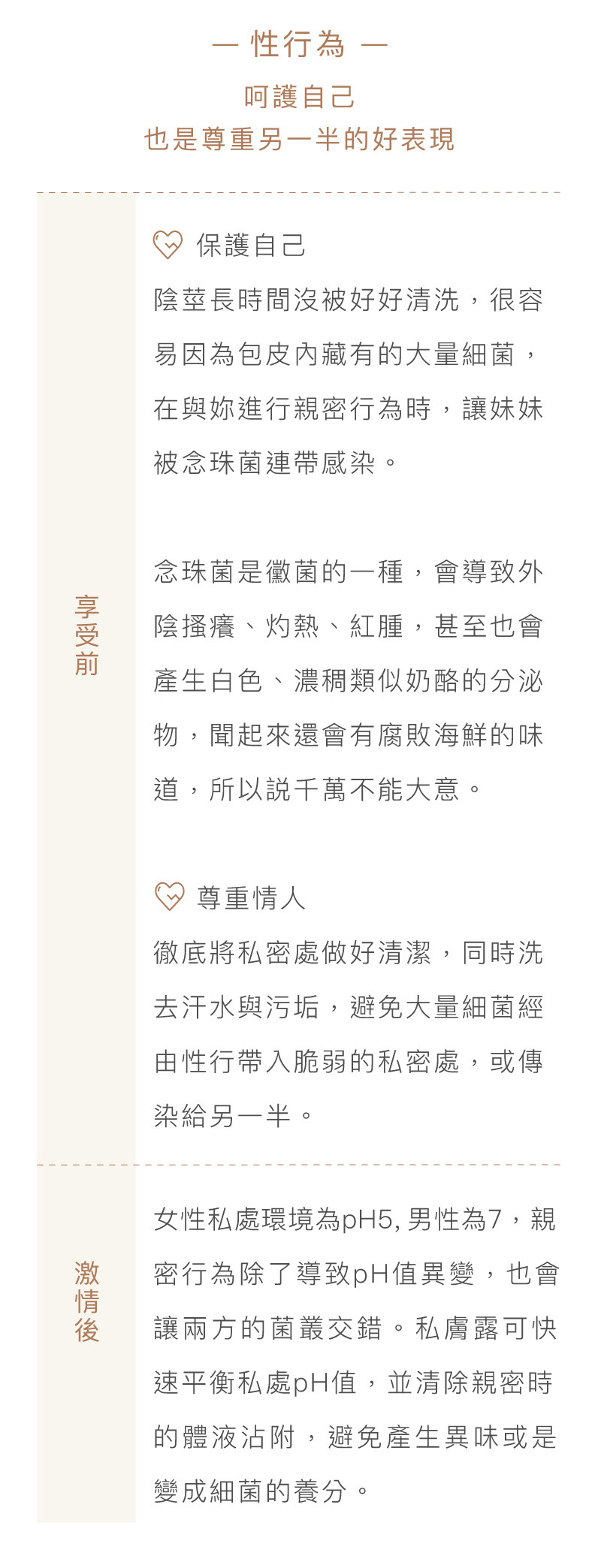 — 性行為 —

呵護自己
也是尊重另一半的好表現

享受前

保護自己

陰莖長時間沒被好好清洗，很容易因為包皮內藏有的大量細菌，在與妳進行親密行為時，讓妹妹被念珠菌連帶感染。

念珠菌是黴菌的一種，會導致外陰搔癢、灼熱、紅腫，甚至也會產生白色、濃稠類似奶酪的分泌物，聞起來還會有腐敗海鮮的味道，所以說千萬不能大意。

尊重情人

徹底將私密處做好清潔，同時洗去汗水與污垢，避免大量細菌經由性行帶入脆弱的私密處，或傳染給另一半。

激情後

女性私處環境為pH5, 男性為7，親密行為除了導致pH值異變，也會讓兩方的菌叢交錯。私膚露可快速平衡私處pH值，並清除親密時的體液沾附，避免產生異味或是變成細菌的養分。